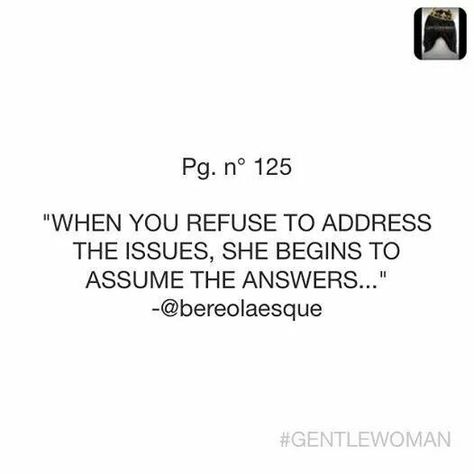 Pg. n° 125

"WHEN YOU REFUSE TO ADDRESS THE ISSUES, SHE BEGINS TO ASSUME THE ANSWERS..."
-@bereolaesque

#GENTLEWOMAN